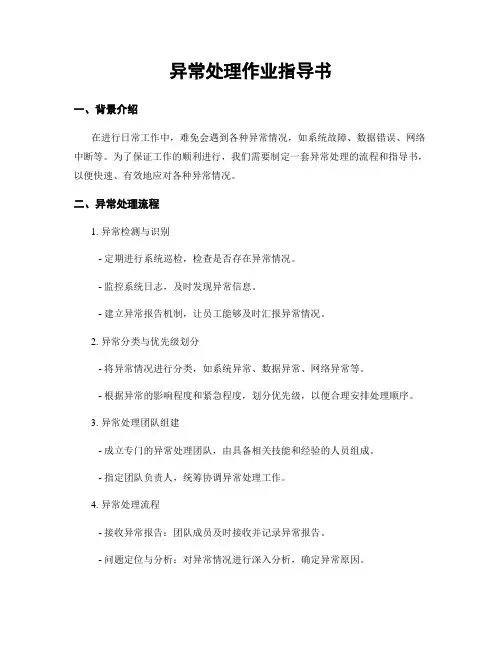 异常处理作业指导书

一、背景介绍

在进行日常工作中，难免会遇到各种异常情况，如系统故障、数据错误、网络中断等。为了保证工作的顺利进行，我们需要制定一套异常处理的流程和指导书，以便快速、有效地应对各种异常情况。

二、异常处理流程

1. 异常检测与识别

- 定期进行系统巡检，检查是否存在异常情况。

- 监控系统日志，及时发现异常信息。

- 建立异常报告机制，让员工能够及时汇报异常情况。

2. 异常分类与优先级划分

- 将异常情况进行分类，如系统异常、数据异常、网络异常等。

- 根据异常的影响程度和紧急程度，划分优先级，以便合理安排处理顺序。

3. 异常处理团队组建

- 成立专门的异常处理团队，由具备相关技能和经验的人员组成。

- 指定团队负责人，统筹协调异常处理工作。

4. 异常处理流程

- 接收异常报告：团队成员及时接收并记录异常报告。

- 问题定位与分析：对异常情况进行深入分析，确定异常原因。